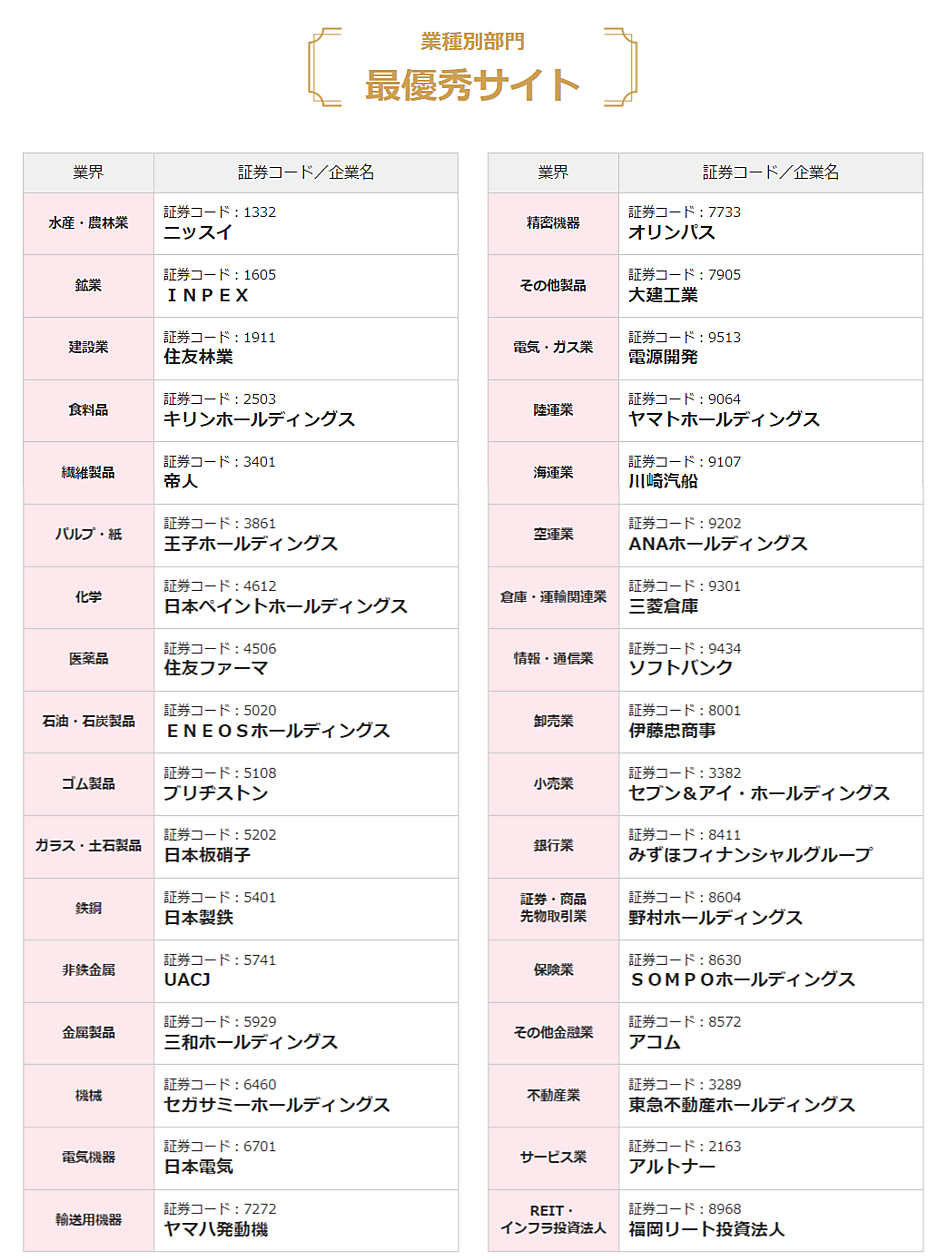 業種別部門
最優秀サイト

| 業界 | 証券コード／企業名 |
|---|---|
| 水産・農林業 | 証券コード：1332 ニッスイ |
| 鉱業 | 証券コード：1605 ＩＮＰＥＸ |
| 建設業 | 証券コード：1911 住友林業 |
| 食料品 | 証券コード：2503 キリンホールディングス |
| 繊維製品 | 証券コード：3401 帝人 |
| パルプ・紙 | 証券コード：3861 王子ホールディングス |
| 化学 | 証券コード：4612 日本ペイントホールディングス |
| 医薬品 | 証券コード：4506 住友ファーマ |
| 石油・石炭製品 | 証券コード：5020 ＥＮＥＯＳホールディングス |
| ゴム製品 | 証券コード：5108 ブリヂストン |
| ガラス・土石製品 | 証券コード：5202 日本板硝子 |
| 鉄鋼 | 証券コード：5401 日本製鉄 |
| 非鉄金属 | 証券コード：5741 UACJ |
| 金属製品 | 証券コード：5929 三和ホールディングス |
| 機械 | 証券コード：6460 セガサミーホールディングス |
| 電気機器 | 証券コード：6701 日本電気 |
| 輸送用機器 | 証券コード：7272 ヤマハ発動機 |

| 業界 | 証券コード／企業名 |
|---|---|
| 精密機器 | 証券コード：7733 オリンパス |
| その他製品 | 証券コード：7905 大建工業 |
| 電気・ガス業 | 証券コード：9513 電源開発 |
| 陸運業 | 証券コード：9064 ヤマトホールディングス |
| 海運業 | 証券コード：9107 川崎汽船 |
| 空運業 | 証券コード：9202 ANAホールディングス |
| 倉庫・運輸関連業 | 証券コード：9301 三菱倉庫 |
| 情報・通信業 | 証券コード：9434 ソフトバンク |
| 卸売業 | 証券コード：8001 伊藤忠商事 |
| 小売業 | 証券コード：3382 セブン＆アイ・ホールディングス |
| 銀行業 | 証券コード：8411 みずほフィナンシャルグループ |
| 証券・商品先物取引業 | 証券コード：8604 野村ホールディングス |
| 保険業 | 証券コード：8630 ＳＯＭＰＯホールディングス |
| その他金融業 | 証券コード：8572 アコム |
| 不動産業 | 証券コード：3289 東急不動産ホールディングス |
| サービス業 | 証券コード：2163 アルトナー |
| REIT・インフラ投資法人 | 証券コード：8968 福岡リート投資法人 |